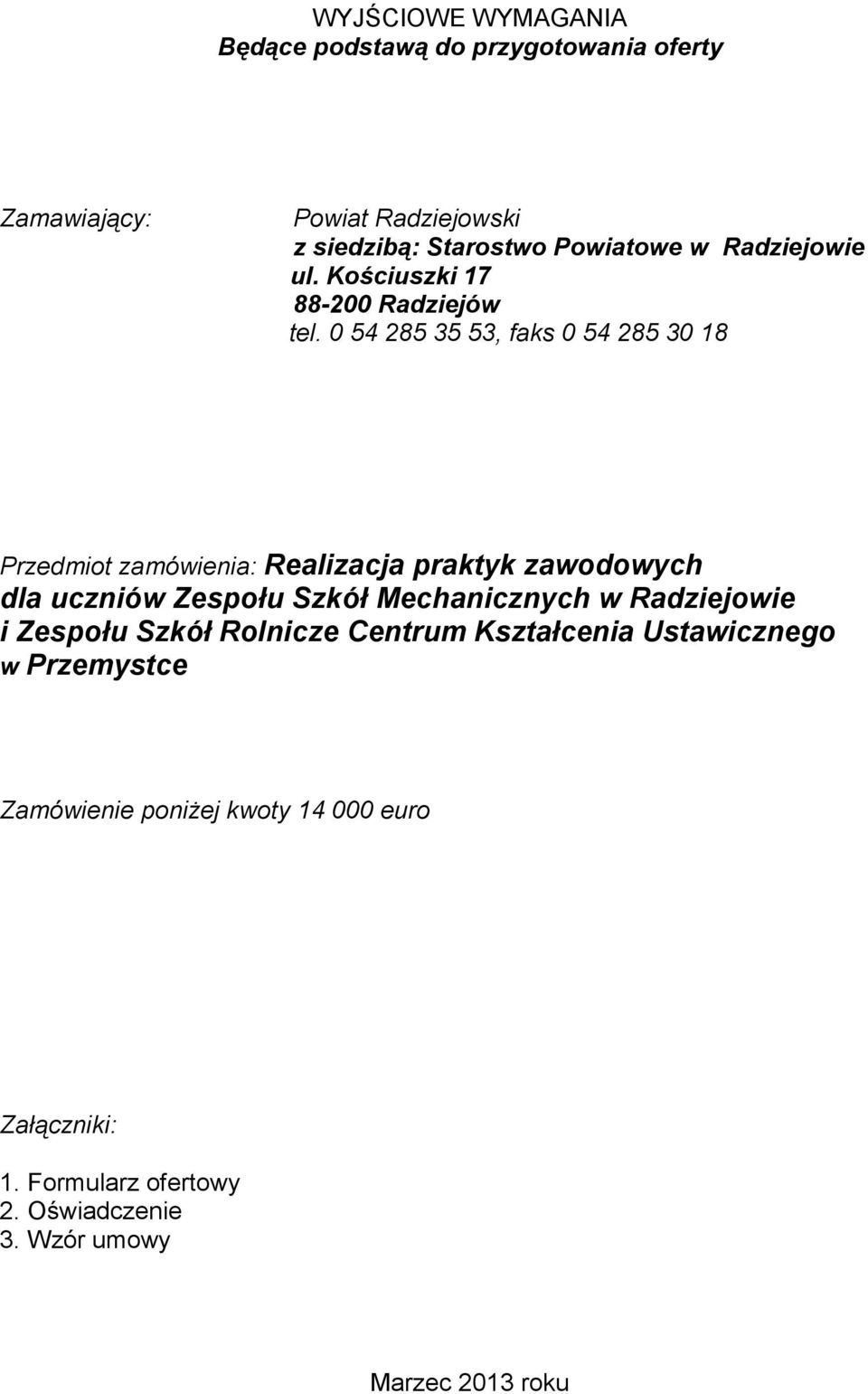 WYJŚCIOWE WYMAGANIA
Będące podstawą do przygotowania oferty

Zamawiający: Powiat Radziejowski
z siedzibą: Starostwo Powiatowe w Radziejowie
ul. Kościuszki 17
88-200 Radziejów
tel. 0 54 285 35 53, faks 0 54 285 30 18

Przedmiot zamówienia: Realizacja praktyk zawodowych dla uczniów Zespołu Szkół Mechanicznych w Radziejowie i Zespołu Szkół Rolnicze Centrum Kształcenia Ustawicznego w Przemystce

Zamówienie poniżej kwoty 14 000 euro

Załączniki:

1. Formularz ofertowy
2. Oświadczenie
3. Wzór umowy

Marzec 2013 roku